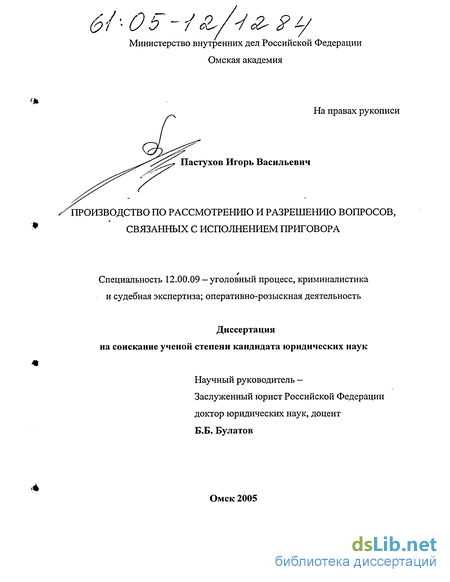 61:05-12/1284

Министерство внутренних дел Российской Федерации

Омская академия

На правах рукописи

Пастухов Игорь Васильевич

ПРОИЗВОДСТВО ПО РАССМОТРЕНИЮ И РАЗРЕШЕНИЮ ВОПРОСОВ, СВЯЗАННЫХ С ИСПОЛНЕНИЕМ ПРИГОВОРА

Специальность 12.00.09 – уголовный процесс, криминалистика и судебная экспертиза; оперативно-розыскная деятельность

Диссертация

на соискание ученой степени кандидата юридических наук

Научный руководитель –

Заслуженный юрист Российской Федерации

доктор юридических наук, доцент

Б.Б. Булатов

Омск 2005

dsLib.net

библиотека диссертаций